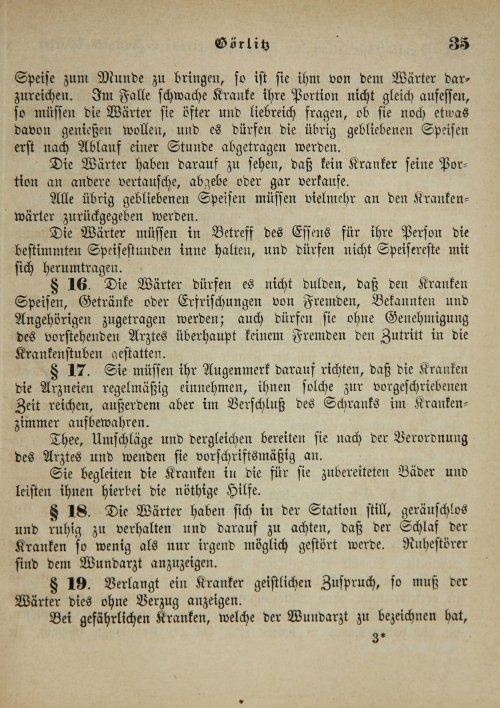 Görlitz 35

Speise zum Munde zu bringen, so ist sie ihm von dem Wärter darzureichen. Im Falle schwache Kranke ihre Portion nicht gleich aufessen, so müssen die Wärter sie öfter und liebreich fragen, ob sie noch etwas davon genießen wollen, und es dürfen die übrig gebliebenen Speisen erst nach Ablauf einer Stunde abgetragen werden.

Die Wärter haben darauf zu sehen, daß kein Kranker seine Portion an andere vertausche, abgebe oder gar verkaufe.

Alle übrig gebliebenen Speisen müssen vielmehr an den Krankenwärter zurückgegeben werden.

Die Wärter müssen in Betreff des Essens für ihre Person die bestimmten Speisestunden inne halten, und dürfen nicht Speisereste mit sich herumtragen.

§ 16. Die Wärter dürfen es nicht dulden, daß den Kranken Speisen, Getränke oder Erfrischungen von Fremden, Bekannten und Angehörigen zugetragen werden; auch dürfen sie ohne Genehmigung des vorstehenden Arztes überhaupt keinem Fremden den Zutritt in die Krankenstuben gestatten.

§ 17. Sie müssen ihr Augenmerk darauf richten, daß die Kranken die Arzneien regelmäßig einnehmen, ihnen solche zur vorgeschriebenen Zeit reichen, außerdem aber im Verschluß des Schranks im Krankenzimmer aufbewahren.

Thee, Umschläge und dergleichen bereiten sie nach der Verordnung des Arztes und wenden sie vorschriftsmäßig an.

Sie begleiten die Kranken in die für sie zubereiteten Bäder und leisten ihnen hierbei die nöthige Hilfe.

§ 18. Die Wärter haben sich in der Station still, geräuschlos und ruhig zu verhalten und darauf zu achten, daß der Schlaf der Kranken so wenig als nur irgend möglich gestört werde. Ruhestörer sind dem Wundarzt anzuzeigen.

§ 19. Verlangt ein Kranker geistlichen Zuspruch, so muß der Wärter dies ohne Verzug anzeigen.

Bei gefährlichen Kranken, welche der Wundarzt zu bezeichnen hat,

3*